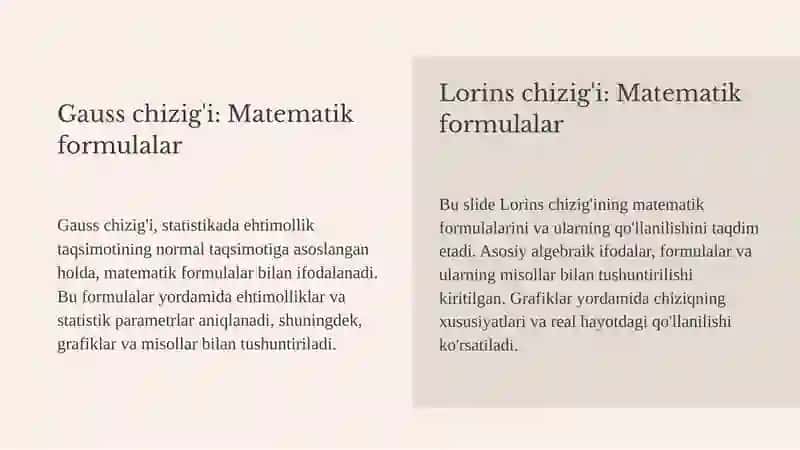 Gauss chizig'i: Matematik formulalar

Gauss chizig'i, statistikada ehtimollik taqsimotining normal taqsimotiga asoslangan holda, matematik formulalar bilan ifodalanadi. Bu formulalar yordamida ehtimolliklar va statistik parametrlar aniqlanadi, shuningdek, grafiklar va misollar bilan tushuntiriladi.

Lorins chizig'i: Matematik formulalar

Bu slide Lorins chizig'ining matematik formulalarini va ularning qo'llanilishini taqdim etadi. Asosiy algebraik ifodalar, formulalar va ularning misollar bilan tushuntirilishi kiritilgan. Grafiklar yordamida chiziqning xususiyatlari va real hayotdagi qo'llanilishi ko'rsatiladi.